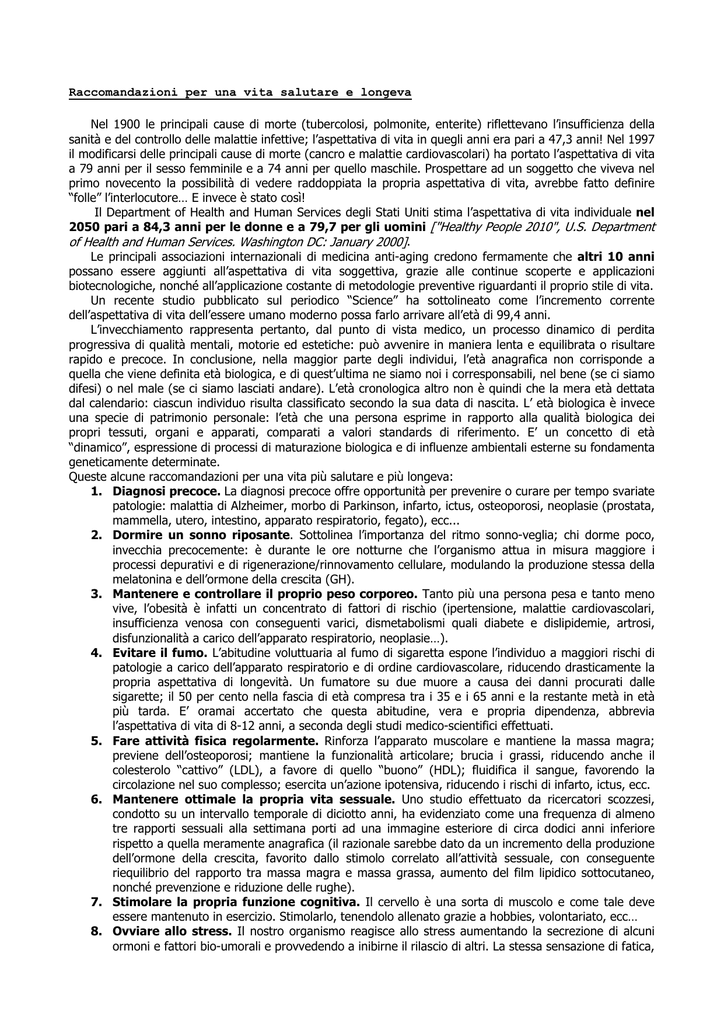 Raccomandazioni per una vita salutare e longeva

Nel 1900 le principali cause di morte (tubercolosi, polmonite, enterite) riflettevano l'insufficienza della sanità e del controllo delle malattie infettive; l'aspettativa di vita in quegli anni era pari a 47,3 anni! Nel 1997 il modificarsi delle principali cause di morte (cancro e malattie cardiovascolari) ha portato l'aspettativa di vita a 79 anni per il sesso femminile e a 74 anni per quello maschile. Prospettare ad un soggetto che viveva nel primo novecento la possibilità di vedere raddoppiata la propria aspettativa di vita, avrebbe fatto definire "folle" l'interlocutore… E invece è stato così!

Il Department of Health and Human Services degli Stati Uniti stima l'aspettativa di vita individuale nel 2050 pari a 84,3 anni per le donne e a 79,7 per gli uomini ["Healthy People 2010", U.S. Department of Health and Human Services. Washington DC: January 2000].

Le principali associazioni internazionali di medicina anti-aging credono fermamente che altri 10 anni possano essere aggiunti all'aspettativa di vita soggettiva, grazie alle continue scoperte e applicazioni biotecnologiche, nonché all'applicazione costante di metodologie preventive riguardanti il proprio stile di vita.

Un recente studio pubblicato sul periodico "Science" ha sottolineato come l'incremento corrente dell'aspettativa di vita dell'essere umano moderno possa farlo arrivare all'età di 99,4 anni.

L'invecchiamento rappresenta pertanto, dal punto di vista medico, un processo dinamico di perdita progressiva di qualità mentali, motorie ed estetiche: può avvenire in maniera lenta e equilibrata o risultare rapido e precoce. In conclusione, nella maggior parte degli individui, l'età anagrafica non corrisponde a quella che viene definita età biologica, e di quest'ultima ne siamo noi i corresponsabili, nel bene (se ci siamo difesi) o nel male (se ci siamo lasciati andare). L'età cronologica altro non è quindi che la mera età dettata dal calendario: ciascun individuo risulta classificato secondo la sua data di nascita. L' età biologica è invece una specie di patrimonio personale: l'età che una persona esprime in rapporto alla qualità biologica dei propri tessuti, organi e apparati, comparati a valori standards di riferimento. E' un concetto di età "dinamico", espressione di processi di maturazione biologica e di influenze ambientali esterne su fondamenta geneticamente determinate.
Queste alcune raccomandazioni per una vita più salutare e più longeva:

1. Diagnosi precoce. La diagnosi precoce offre opportunità per prevenire o curare per tempo svariate patologie: malattia di Alzheimer, morbo di Parkinson, infarto, ictus, osteoporosi, neoplasie (prostata, mammella, utero, intestino, apparato respiratorio, fegato), ecc...
2. Dormire un sonno riposante. Sottolinea l'importanza del ritmo sonno-veglia; chi dorme poco, invecchia precocemente: è durante le ore notturne che l'organismo attua in misura maggiore i processi depurativi e di rigenerazione/rinnovamento cellulare, modulando la produzione stessa della melatonina e dell'ormone della crescita (GH).
3. Mantenere e controllare il proprio peso corporeo. Tanto più una persona pesa e tanto meno vive, l'obesità è infatti un concentrato di fattori di rischio (ipertensione, malattie cardiovascolari, insufficienza venosa con conseguenti varici, dismetabolismi quali diabete e dislipidemie, artrosi, disfunzionalità a carico dell'apparato respiratorio, neoplasie…).
4. Evitare il fumo. L'abitudine voluttuaria al fumo di sigaretta espone l'individuo a maggiori rischi di patologie a carico dell'apparato respiratorio e di ordine cardiovascolare, riducendo drasticamente la propria aspettativa di longevità. Un fumatore su due muore a causa dei danni procurati dalle sigarette; il 50 per cento nella fascia di età compresa tra i 35 e i 65 anni e la restante metà in età più tarda. E' oramai accertato che questa abitudine, vera e propria dipendenza, abbrevia l'aspettativa di vita di 8-12 anni, a seconda degli studi medico-scientifici effettuati.
5. Fare attività fisica regolarmente. Rinforza l'apparato muscolare e mantiene la massa magra; previene dell'osteoporosi; mantiene la funzionalità articolare; brucia i grassi, riducendo anche il colesterolo "cattivo" (LDL), a favore di quello "buono" (HDL); fluidifica il sangue, favorendo la circolazione nel suo complesso; esercita un'azione ipotensiva, riducendo i rischi di infarto, ictus, ecc.
6. Mantenere ottimale la propria vita sessuale. Uno studio effettuato da ricercatori scozzesi, condotto su un intervallo temporale di diciotto anni, ha evidenziato come una frequenza di almeno tre rapporti sessuali alla settimana porti ad una immagine esteriore di circa dodici anni inferiore rispetto a quella meramente anagrafica (il razionale sarebbe dato da un incremento della produzione dell'ormone della crescita, favorito dallo stimolo correlato all'attività sessuale, con conseguente riequilibrio del rapporto tra massa magra e massa grassa, aumento del film lipidico sottocutaneo, nonché prevenzione e riduzione delle rughe).
7. Stimolare la propria funzione cognitiva. Il cervello è una sorta di muscolo e come tale deve essere mantenuto in esercizio. Stimolarlo, tenendolo allenato grazie a hobbies, volontariato, ecc…
8. Ovviare allo stress. Il nostro organismo reagisce allo stress aumentando la secrezione di alcuni ormoni e fattori bio-umorali e provvedendo a inibirne il rilascio di altri. La stessa sensazione di fatica,